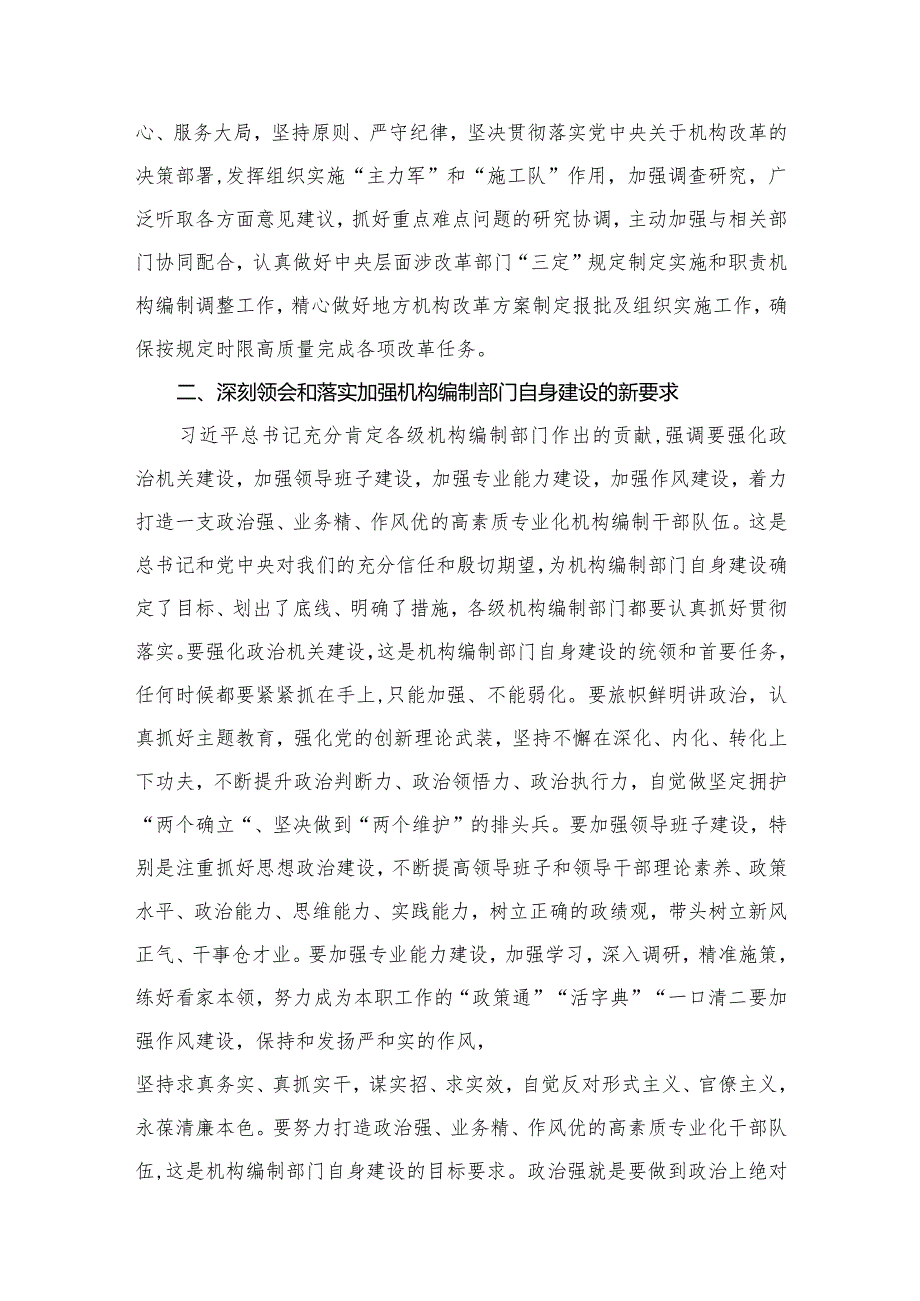 心、服务大局，坚持原则、严守纪律，坚决贯彻落实党中央关于机构改革的决策部署，发挥组织实施“主力军”和“施工队”作用，加强调查研究，广泛听取各方面意见建议，抓好重点难点问题的研究协调，主动加强与相关部门协同配合，认真做好中央层面涉改革部门“三定”规定制定实施和职责机构编制调整工作，精心做好地方机构改革方案制定报批及组织实施工作，确保按规定时限高质量完成各项改革任务。

二、深刻领会和落实加强机构编制部门自身建设的新要求

习近平总书记充分肯定各级机构编制部门作出的贡献，强调要强化政治机关建设，加强领导班子建设，加强专业能力建设，加强作风建设，着力打造一支政治强、业务精、作风优的高素质专业化机构编制干部队伍。这是总书记和党中央对我们的充分信任和殷切期望，为机构编制部门自身建设确定了目标、划出了底线、明确了措施，各级机构编制部门都要认真抓好贯彻落实。要强化政治机关建设，这是机构编制部门自身建设的统领和首要任务，任何时候都要紧紧抓在手上，只能加强、不能弱化。要旗帜鲜明讲政治，认真抓好主题教育，强化党的创新理论武装，坚持不懈在深化、内化、转化上下功夫，不断提升政治判断力、政治领悟力、政治执行力，自觉做坚定拥护“两个确立“、坚决做到“两个维护”的排头兵。要加强领导班子建设，特别是注重抓好思想政治建设，不断提高领导班子和领导干部理论素养、政策水平、政治能力、思维能力、实践能力，树立正确的政绩观，带头树立新风正气、干事仓才业。要加强专业能力建设，加强学习，深入调研，精准施策，练好看家本领，努力成为本职工作的“政策通”“活字典”“一口清二要加强作风建设，保持和发扬严和实的作风，
坚持求真务实、真抓实干，谋实招、求实效，自觉反对形式主义、官僚主义，永葆清廉本色。要努力打造政治强、业务精、作风优的高素质专业化干部队伍，这是机构编制部门自身建设的目标要求。政治强就是要做到政治上绝对